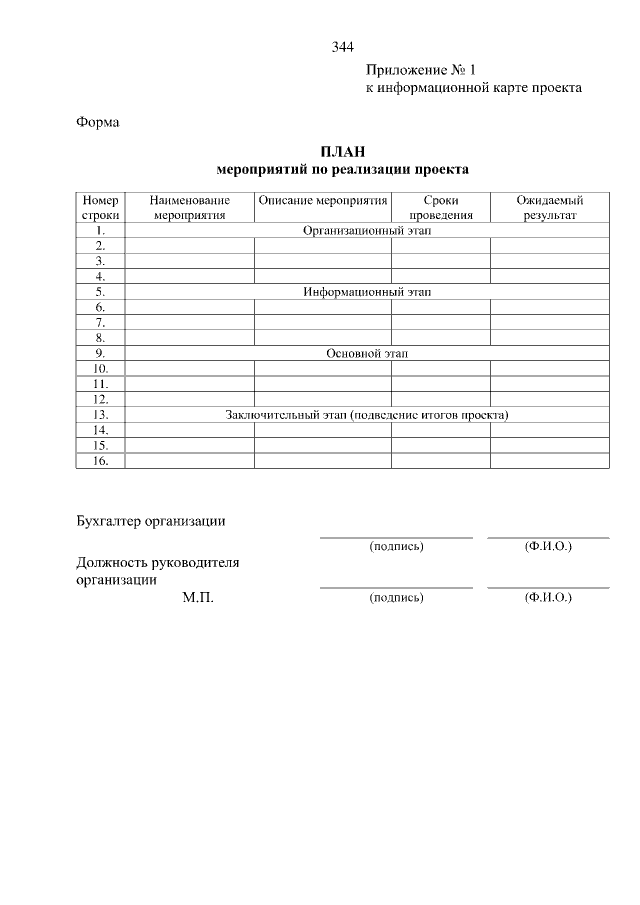 344

Приложение № 1
к информационной карте проекта

Форма

ПЛАН
мероприятий по реализации проекта

| Номер строки | Наименование мероприятия | Описание мероприятия | Сроки проведения | Ожидаемый результат |
|---|---|---|---|---|
| 1. | Организационный этап | | | |
| 2. | | | | |
| 3. | | | | |
| 4. | | | | |
| 5. | Информационный этап | | | |
| 6. | | | | |
| 7. | | | | |
| 8. | | | | |
| 9. | Основной этап | | | |
| 10. | | | | |
| 11. | | | | |
| 12. | | | | |
| 13. | Заключительный этап (подведение итогов проекта) | | | |
| 14. | | | | |
| 15. | | | | |
| 16. | | | | |

Бухгалтер организации
(подпись) (Ф.И.О.)

Должность руководителя организации
М.П.
(подпись) (Ф.И.О.)